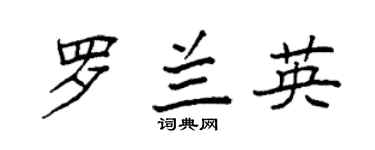 罗兰英

词典网